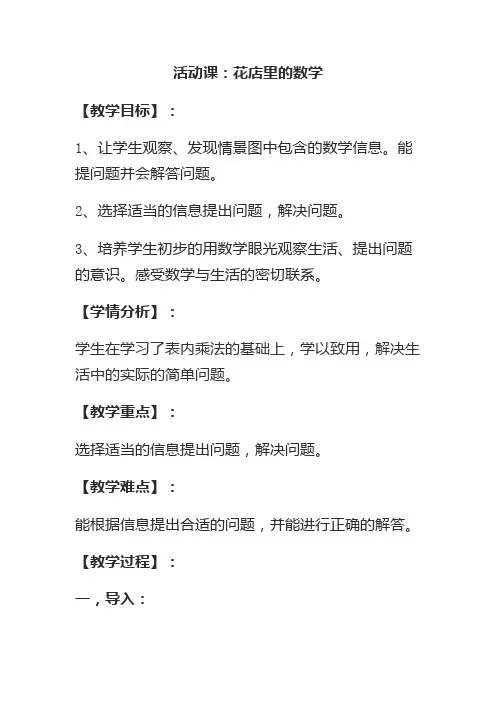 活动课：花店里的数学

【教学目标】：

1、让学生观察、发现情景图中包含的数学信息。能提问题并会解答问题。

2、选择适当的信息提出问题，解决问题。

3、培养学生初步的用数学眼光观察生活、提出问题的意识。感受数学与生活的密切联系。

【学情分析】：

学生在学习了表内乘法的基础上，学以致用，解决生活中的实际的简单问题。

【教学重点】：

选择适当的信息提出问题，解决问题。

【教学难点】：

能根据信息提出合适的问题，并能进行正确的解答。

【教学过程】：

一，导入：